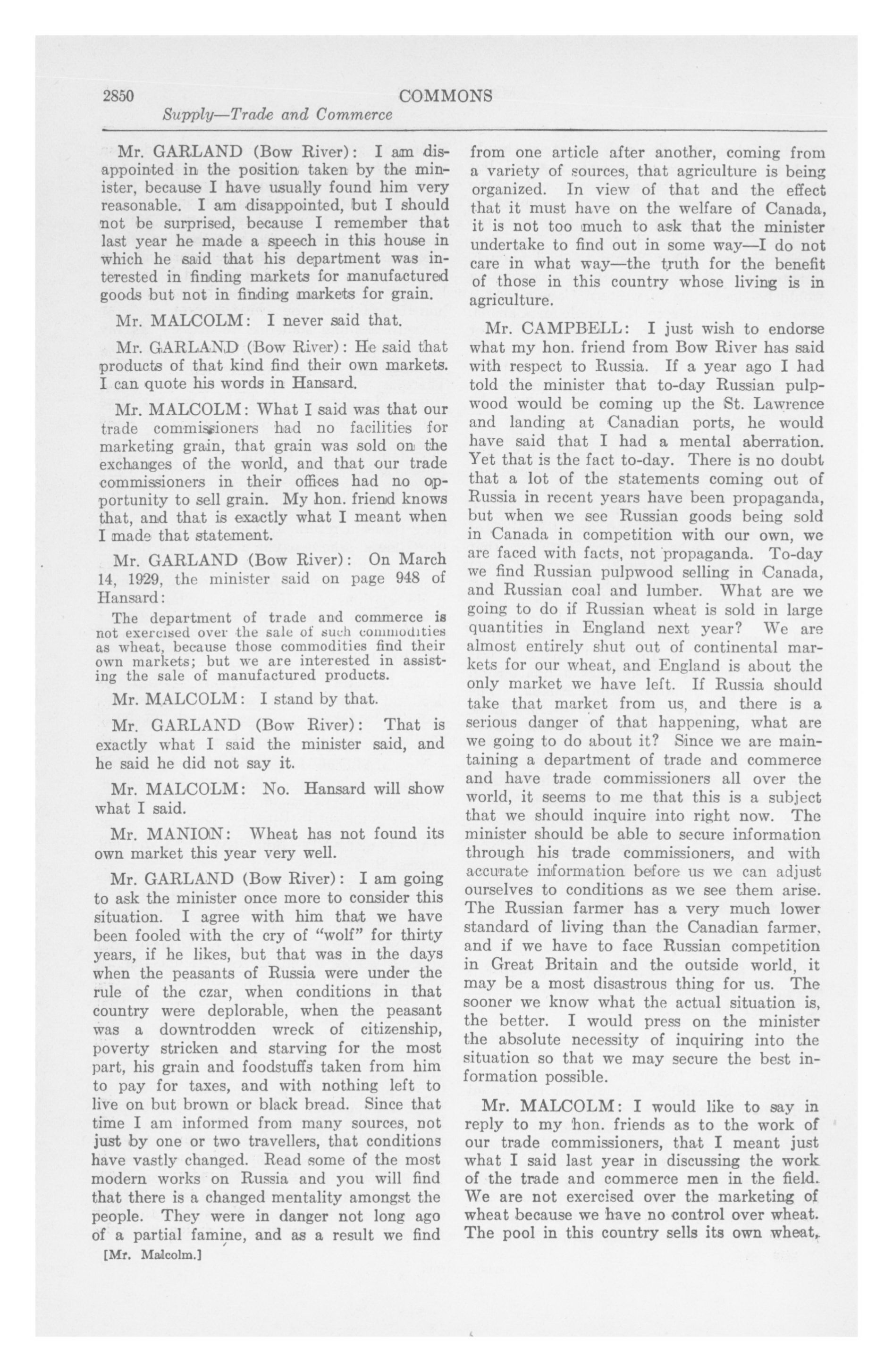 2850 COMMONS

Supply—Trade and Commerce

Mr. GARLAND (Bow River): I am disappointed in the position taken by the minister, because I have usually found him very reasonable. I am disappointed, but I should not be surprised, because I remember that last year he made a speech in this house in which he said that his department was interested in finding markets for manufactured goods but not in finding markets for grain.

Mr. MALCOLM: I never said that.

Mr. GARLAND (Bow River): He said that products of that kind find their own markets. I can quote his words in Hansard.

Mr. MALCOLM: What I said was that our trade commissioners had no facilities for marketing grain, that grain was sold on the exchanges of the world, and that our trade commissioners in their offices had no opportunity to sell grain. My hon. friend knows that, and that is exactly what I meant when I made that statement.

Mr. GARLAND (Bow River): On March 14, 1929, the minister said on page 948 of Hansard:

The department of trade and commerce is not exercised over the sale of such commodities as wheat, because those commodities find their own markets; but we are interested in assisting the sale of manufactured products.

Mr. MALCOLM: I stand by that.

Mr. GARLAND (Bow River): That is exactly what I said the minister said, and he said he did not say it.

Mr. MALCOLM: No. Hansard will show what I said.

Mr. MANION: Wheat has not found its own market this year very well.

Mr. GARLAND (Bow River): I am going to ask the minister once more to consider this situation. I agree with him that we have been fooled with the cry of "wolf" for thirty years, if he likes, but that was in the days when the peasants of Russia were under the rule of the czar, when conditions in that country were deplorable, when the peasant was a downtrodden wreck of citizenship, poverty stricken and starving for the most part, his grain and foodstuffs taken from him to pay for taxes, and with nothing left to live on but brown or black bread. Since that time I am informed from many sources, not just by one or two travellers, that conditions have vastly changed. Read some of the most modern works on Russia and you will find that there is a changed mentality amongst the people. They were in danger not long ago of a partial famine, and as a result we find

[Mr. Malcolm.]

from one article after another, coming from a variety of sources, that agriculture is being organized. In view of that and the effect that it must have on the welfare of Canada, it is not too much to ask that the minister undertake to find out in some way—I do not care in what way—the truth for the benefit of those in this country whose living is in agriculture.

Mr. CAMPBELL: I just wish to endorse what my hon. friend from Bow River has said with respect to Russia. If a year ago I had told the minister that to-day Russian pulpwood would be coming up the St. Lawrence and landing at Canadian ports, he would have said that I had a mental aberration. Yet that is the fact to-day. There is no doubt that a lot of the statements coming out of Russia in recent years have been propaganda, but when we see Russian goods being sold in Canada in competition with our own, we are faced with facts, not propaganda. To-day we find Russian pulpwood selling in Canada, and Russian coal and lumber. What are we going to do if Russian wheat is sold in large quantities in England next year? We are almost entirely shut out of continental markets for our wheat, and England is about the only market we have left. If Russia should take that market from us, and there is a serious danger of that happening, what are we going to do about it? Since we are maintaining a department of trade and commerce and have trade commissioners all over the world, it seems to me that this is a subject that we should inquire into right now. The minister should be able to secure information through his trade commissioners, and with accurate information before us we can adjust ourselves to conditions as we see them arise. The Russian farmer has a very much lower standard of living than the Canadian farmer, and if we have to face Russian competition in Great Britain and the outside world, it may be a most disastrous thing for us. The sooner we know what the actual situation is, the better. I would press on the minister the absolute necessity of inquiring into the situation so that we may secure the best information possible.

Mr. MALCOLM: I would like to say in reply to my hon. friends as to the work of our trade commissioners, that I meant just what I said last year in discussing the work of the trade and commerce men in the field. We are not exercised over the marketing of wheat because we have no control over wheat. The pool in this country sells its own wheat,